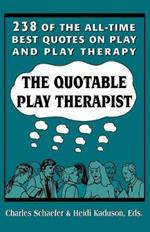 238 OF THE ALL-TIME BEST QUOTES ON PLAY AND PLAY THERAPY

THE QUOTABLE PLAY THERAPIST

Charles Schaefer & Heidi Kaduson, Eds.